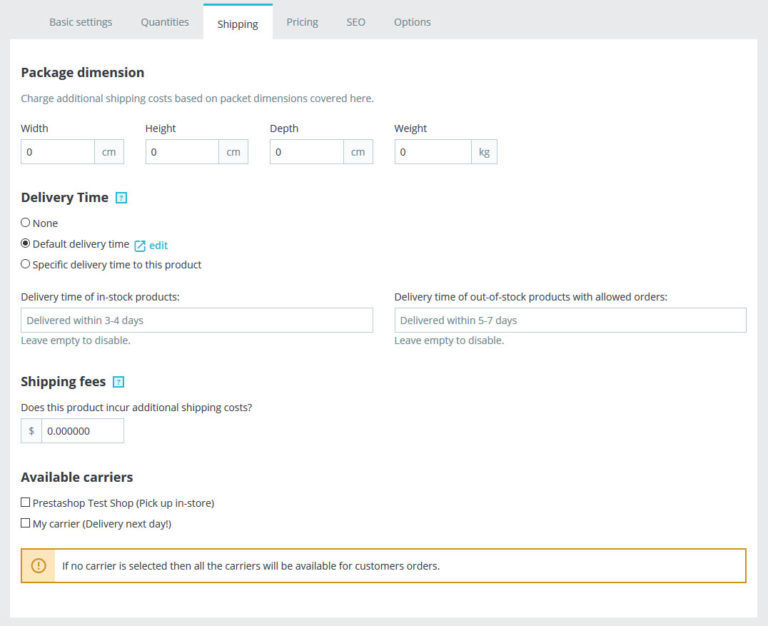 Basic settings Quantities Shipping Pricing SEO Options

Package dimension

Charge additional shipping costs based on packet dimensions covered here.

Width
0 cm

Height
0 cm

Depth
0 cm

Weight
0 kg

Delivery Time ?

None
Default delivery time edit
Specific delivery time to this product

Delivery time of in-stock products:
Delivered within 3-4 days
Leave empty to disable.

Delivery time of out-of-stock products with allowed orders:
Delivered within 5-7 days
Leave empty to disable.

Shipping fees ?

Does this product incur additional shipping costs?
$ 0.000000

Available carriers

Prestashop Test Shop (Pick up in-store)
My carrier (Delivery next day!)

If no carrier is selected then all the carriers will be available for customers orders.